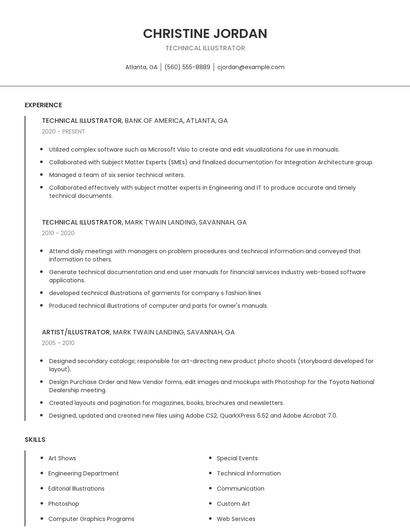 CHRISTINE JORDAN

TECHNICAL ILLUSTRATOR

Atlanta, GA | (560) 555-8889 | cjordan@example.com

EXPERIENCE

TECHNICAL ILLUSTRATOR, BANK OF AMERICA, ATLANTA, GA

2020 - PRESENT

- Utilized complex software such as Microsoft Visio to create and edit visualizations for use in manuals.
- Collaborated with Subject Matter Experts (SMEs) and finalized documentation for Integration Architecture group.
- Managed a team of six senior technical writers.
- Collaborated effectively with subject matter experts in Engineering and IT to produce accurate and timely technical documents.

TECHNICAL ILLUSTRATOR, MARK TWAIN LANDING, SAVANNAH, GA

2010 - 2020

- Attend daily meetings with managers on problem procedures and technical information and conveyed that information to others.
- Generate technical documentation and end user manuals for financial services industry web-based software applications.
- developed technical illustrations of garments for company s fashion lines
- Produced technical illustrations of computer and parts for owner's manuals.

ARTIST/ILLUSTRATOR, MARK TWAIN LANDING, SAVANNAH, GA

2005 - 2010

- Designed secondary catalogs; responsible for art-directing new product photo shoots (storyboard developed for layout).
- Design Purchase Order and New Vendor forms, edit images and mockups with Photoshop for the Toyota National Dealership meeting.
- Created layouts and pagination for magazines, books, brochures and newsletters.
- Designed, updated and created new files using Adobe CS2, QuarkXPress 6.52 and Adobe Acrobat 7.0.

SKILLS

- Art Shows
- Engineering Department
- Editorial Illustrations
- Photoshop
- Computer Graphics Programs

- Special Events
- Technical Information
- Communication
- Custom Art
- Web Services